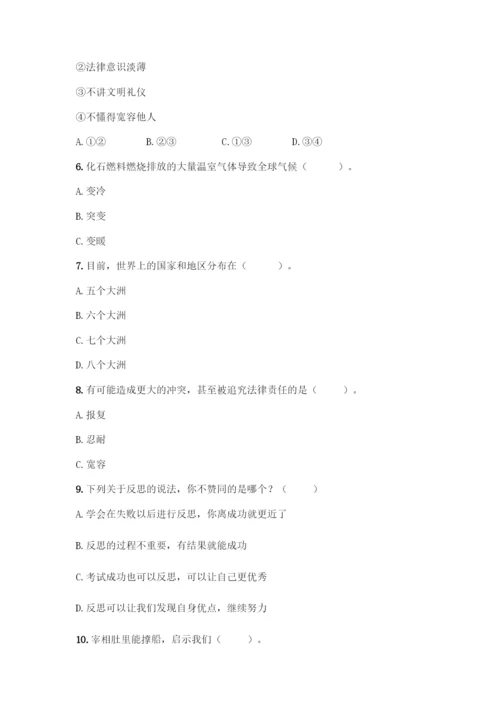 ②法律意识淡薄

③不讲文明礼仪

④不懂得宽容他人

A. ①②　　B. ②③　　C. ①③　　D. ③④

6. 化石燃料燃烧排放的大量温室气体导致全球气候（　　）。

A. 变冷

B. 突变

C. 变暖

7. 目前，世界上的国家和地区分布在（　　）。

A. 五个大洲

B. 六个大洲

C. 七个大洲

D. 八个大洲

8. 有可能造成更大的冲突，甚至被追究法律责任的是（　　）。

A. 报复

B. 忍耐

C. 宽容

9. 下列关于反思的说法，你不赞同的是哪个？（　　）

A. 学会在失败以后进行反思，你离成功就更近了

B. 反思的过程不重要，有结果就能成功

C. 考试成功也可以反思，可以让自己更优秀

D. 反思可以让我们发现自身优点，继续努力

10. 宰相肚里能撑船，启示我们（　　）。